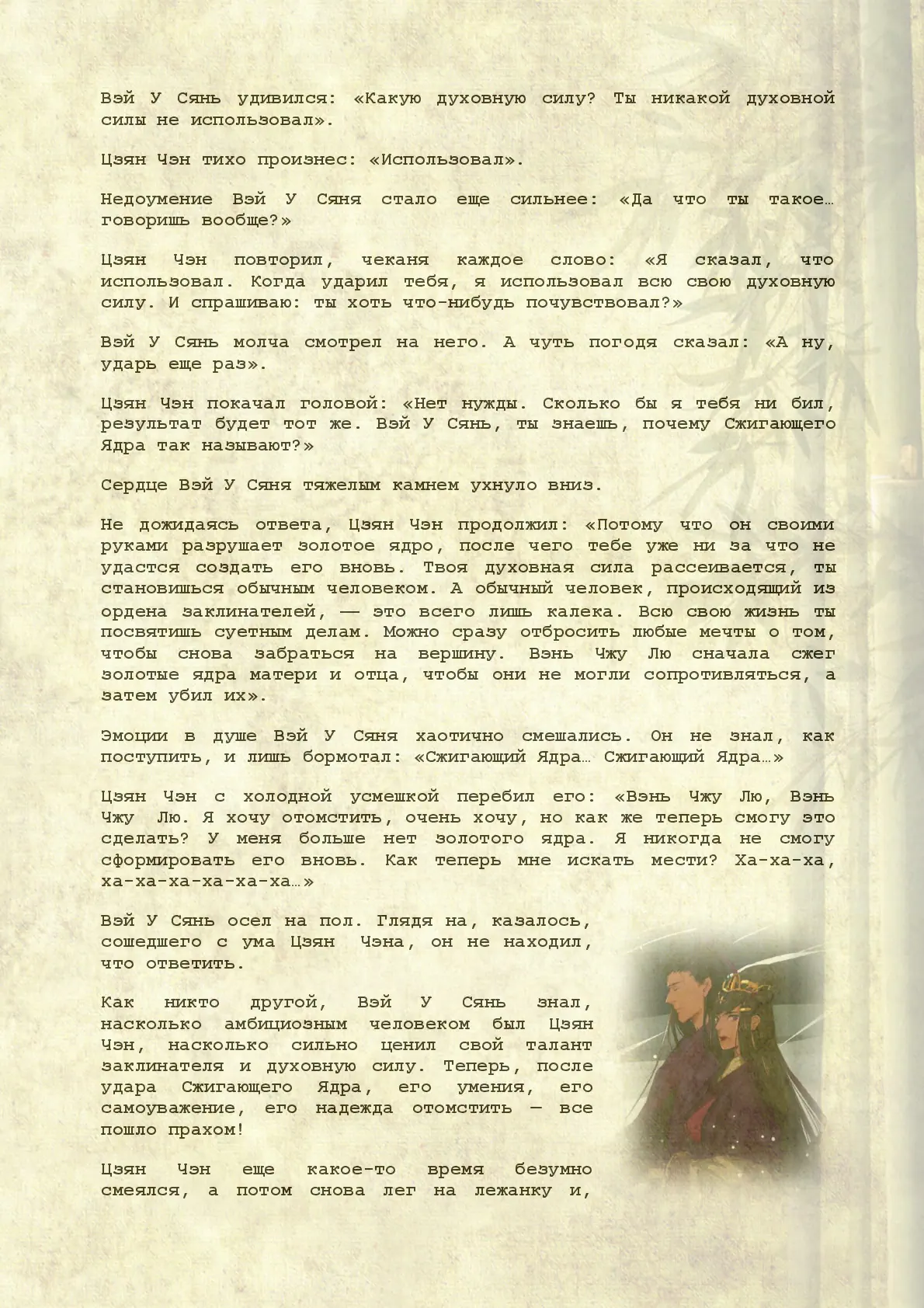 Вэй У Сянь удивился: «Какую духовную силу? Ты никакой духовной силы не использовал».

Цзян Чэн тихо произнес: «Использовал».

Недоумение Вэй У Сяня стало еще сильнее: «Да что ты такое… говоришь вообще?»

Цзян Чэн повторил, чеканя каждое слово: «Я сказал, что использовал. Когда ударил тебя, я использовал всю свою духовную силу. И спрашиваю: ты хоть что-нибудь почувствовал?»

Вэй У Сянь молча смотрел на него. А чуть погодя сказал: «А ну, ударь еще раз».

Цзян Чэн покачал головой: «Нет нужды. Сколько бы я тебя ни бил, результат будет тот же. Вэй У Сянь, ты знаешь, почему Сжигающего Ядра так называют?»

Сердце Вэй У Сяня тяжелым камнем ухнуло вниз.

Не дожидаясь ответа, Цзян Чэн продолжил: «Потому что он своими руками разрушает золотое ядро, после чего тебе уже ни за что не удастся создать его вновь. Твоя духовная сила рассеивается, ты становишься обычным человеком. А обычный человек, происходящий из ордена заклинателей, — это всего лишь калека. Всю свою жизнь ты посвятишь суетным делам. Можно сразу отбросить любые мечты о том, чтобы снова забраться на вершину. Вэнь Чжу Лю сначала сжег золотые ядра матери и отца, чтобы они не могли сопротивляться, а затем убил их».

Эмоции в душе Вэй У Сяня хаотично смешались. Он не знал, как поступить, и лишь бормотал: «Сжигающий Ядра… Сжигающий Ядра…»

Цзян Чэн с холодной усмешкой перебил его: «Вэнь Чжу Лю, Вэнь Чжу Лю. Я хочу отомстить, очень хочу, но как же теперь смогу это сделать? У меня больше нет золотого ядра. Я никогда не смогу сформировать его вновь. Как теперь мне искать мести? Ха-ха-ха, ха-ха-ха-ха-ха-ха…»

Вэй У Сянь осел на пол. Глядя на, казалось, сошедшего с ума Цзян Чэна, он не находил, что ответить.

Как никто другой, Вэй У Сянь знал, насколько амбициозным человеком был Цзян Чэн, насколько сильно ценил свой талант заклинателя и духовную силу. Теперь, после удара Сжигающего Ядра, его умения, его самоуважение, его надежда отомстить — все пошло прахом!

Цзян Чэн еще какое-то время безумно смеялся, а потом снова лег на лежанку и,